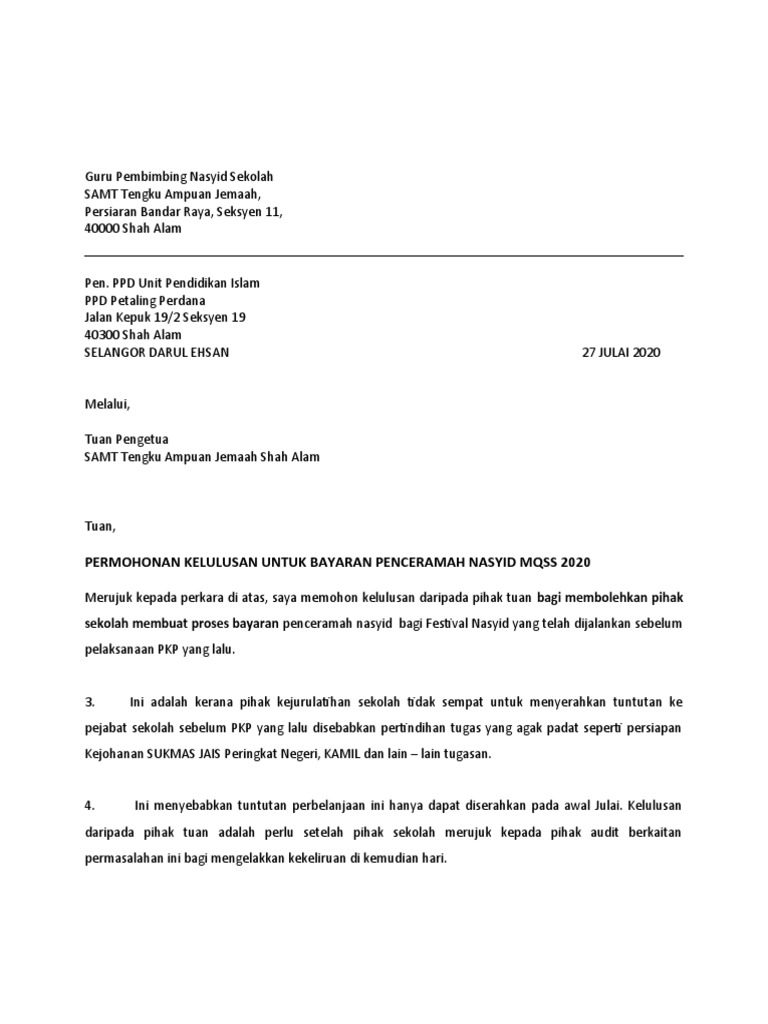 Guru Pembimbing Nasyid Sekolah
SAMT Tengku Ampuan Jemaah,
Persiaran Bandar Raya, Seksyen 11,
40000 Shah Alam

Pen. PPD Unit Pendidikan Islam
PPD Petaling Perdana
Jalan Kepuk 19/2 Seksyen 19
40300 Shah Alam
SELANGOR DARUL EHSAN 27 JULAI 2020

Melalui,

Tuan Pengetua
SAMT Tengku Ampuan Jemaah Shah Alam

Tuan,

PERMOHONAN KELULUSAN UNTUK BAYARAN PENCERAMAH NASYID MQSS 2020

Merujuk kepada perkara di atas, saya memohon kelulusan daripada pihak tuan bagi membolehkan pihak sekolah membuat proses bayaran penceramah nasyid bagi Festival Nasyid yang telah dijalankan sebelum pelaksanaan PKP yang lalu.

3. Ini adalah kerana pihak kejurulatihan sekolah tidak sempat untuk menyerahkan tuntutan ke pejabat sekolah sebelum PKP yang lalu disebabkan pertindihan tugas yang agak padat seperti persiapan Kejohanan SUKMAS JAIS Peringkat Negeri, KAMIL dan lain – lain tugasan.

4. Ini menyebabkan tuntutan perbelanjaan ini hanya dapat diserahkan pada awal Julai. Kelulusan daripada pihak tuan adalah perlu setelah pihak sekolah merujuk kepada pihak audit berkaitan permasalahan ini bagi mengelakkan kekeliruan di kemudian hari.